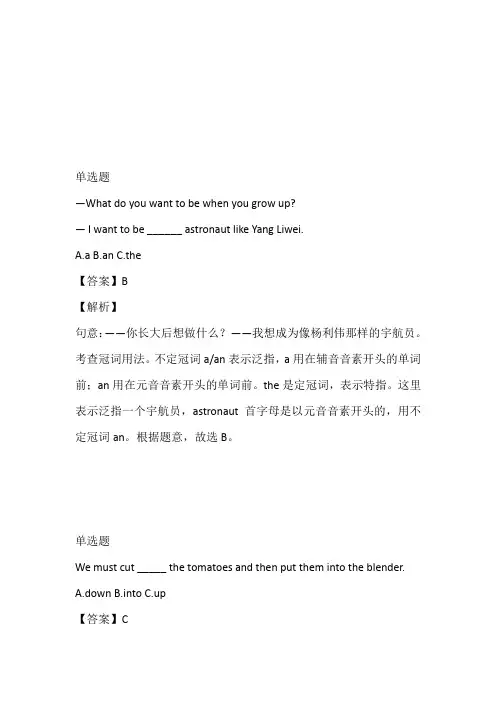 单选题

—What do you want to be when you grow up?

— I want to be ______ astronaut like Yang Liwei.

A.a B.an C.the

【答案】B

【解析】

句意：——你长大后想做什么？——我想成为像杨利伟那样的宇航员。考查冠词用法。不定冠词 a/an 表示泛指，a 用在辅音音素开头的单词前；an 用在元音音素开头的单词前。the 是定冠词，表示特指。这里表示泛指一个宇航员，astronaut 首字母是以元音音素开头的，用不定冠词 an。根据题意，故选 B。

单选题

We must cut _____ the tomatoes and then put them into the blender.

A.down B.into C.up

【答案】C